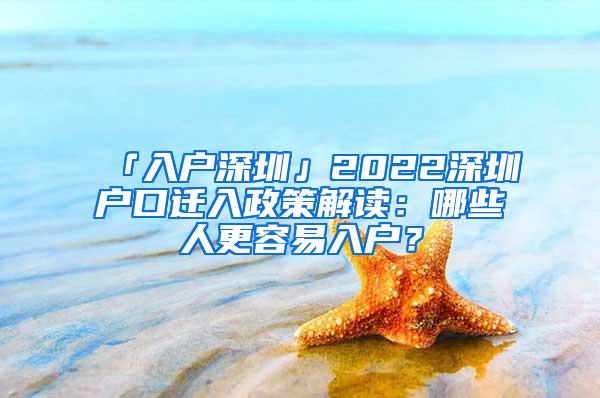 「入户深圳」2022深圳户口迁入政策解读：哪些人更容易入户？